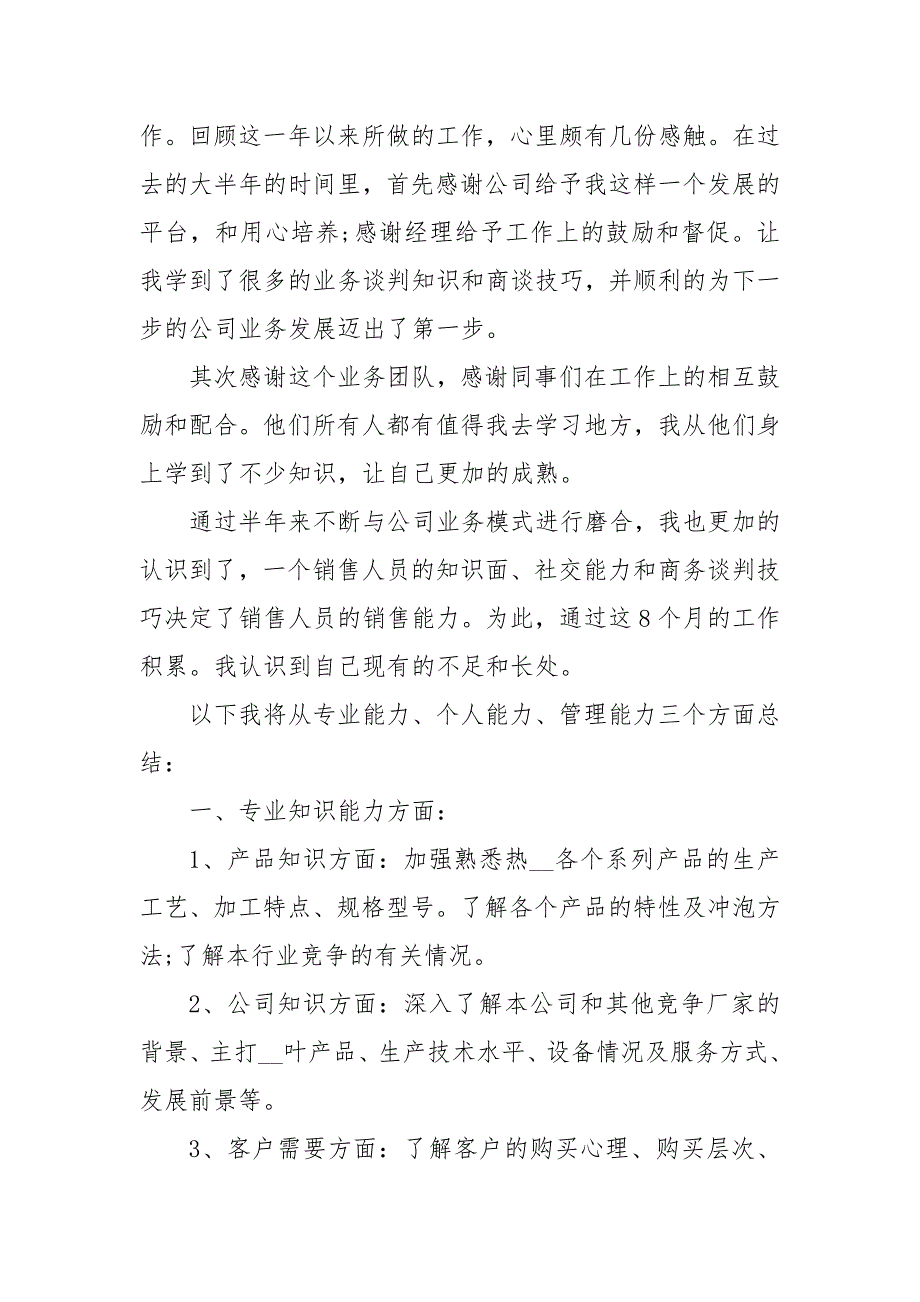 作。回顾这一年以来所做的工作，心里颇有几份感触。在过去的大半年的时间里，首先感谢公司给予我这样一个发展的平台，和用心培养;感谢经理给予工作上的鼓励和督促。让我学到了很多的业务谈判知识和商谈技巧，并顺利的为下一步的公司业务发展迈出了第一步。

其次感谢这个业务团队，感谢同事们在工作上的相互鼓励和配合。他们所有人都有值得我去学习地方，我从他们身上学到了不少知识，让自己更加的成熟。

通过半年来不断与公司业务模式进行磨合，我也更加的认识到了，一个销售人员的知识面、社交能力和商务谈判技巧决定了销售人员的销售能力。为此，通过这8个月的工作积累。我认识到自己现有的不足和长处。

以下我将从专业能力、个人能力、管理能力三个方面总结：

一、专业知识能力方面：

1、产品知识方面：加强熟悉热__各个系列产品的生产工艺、加工特点、规格型号。了解各个产品的特性及冲泡方法;了解本行业竞争的有关情况。

2、公司知识方面：深入了解本公司和其他竞争厂家的背景、主打__叶产品、生产技术水平、设备情况及服务方式、发展前景等。

3、客户需要方面：了解客户的购买心理、购买层次、